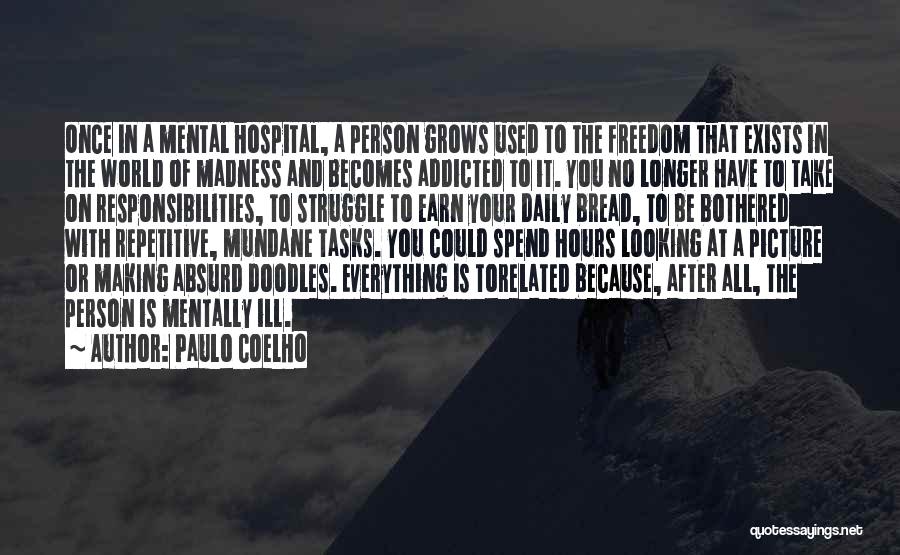 ONCE IN A MENTAL HOSPITAL, A PERSON GROWS USED TO THE FREEDOM THAT EXISTS IN THE WORLD OF MADNESS AND BECOMES ADDICTED TO IT. YOU NO LONGER HAVE TO TAKE ON RESPONSIBILITIES, TO STRUGGLE TO EARN YOUR DAILY BREAD, TO BE BOTHERED WITH REPETITIVE, MUNDANE TASKS. YOU COULD SPEND HOURS LOOKING AT A PICTURE OR MAKING ABSURD DOODLES. EVERYTHING IS TORELATED BECAUSE, AFTER ALL, THE PERSON IS MENTALLY ILL.

~ AUTHOR: PAULO COELHO

quotessayings.net